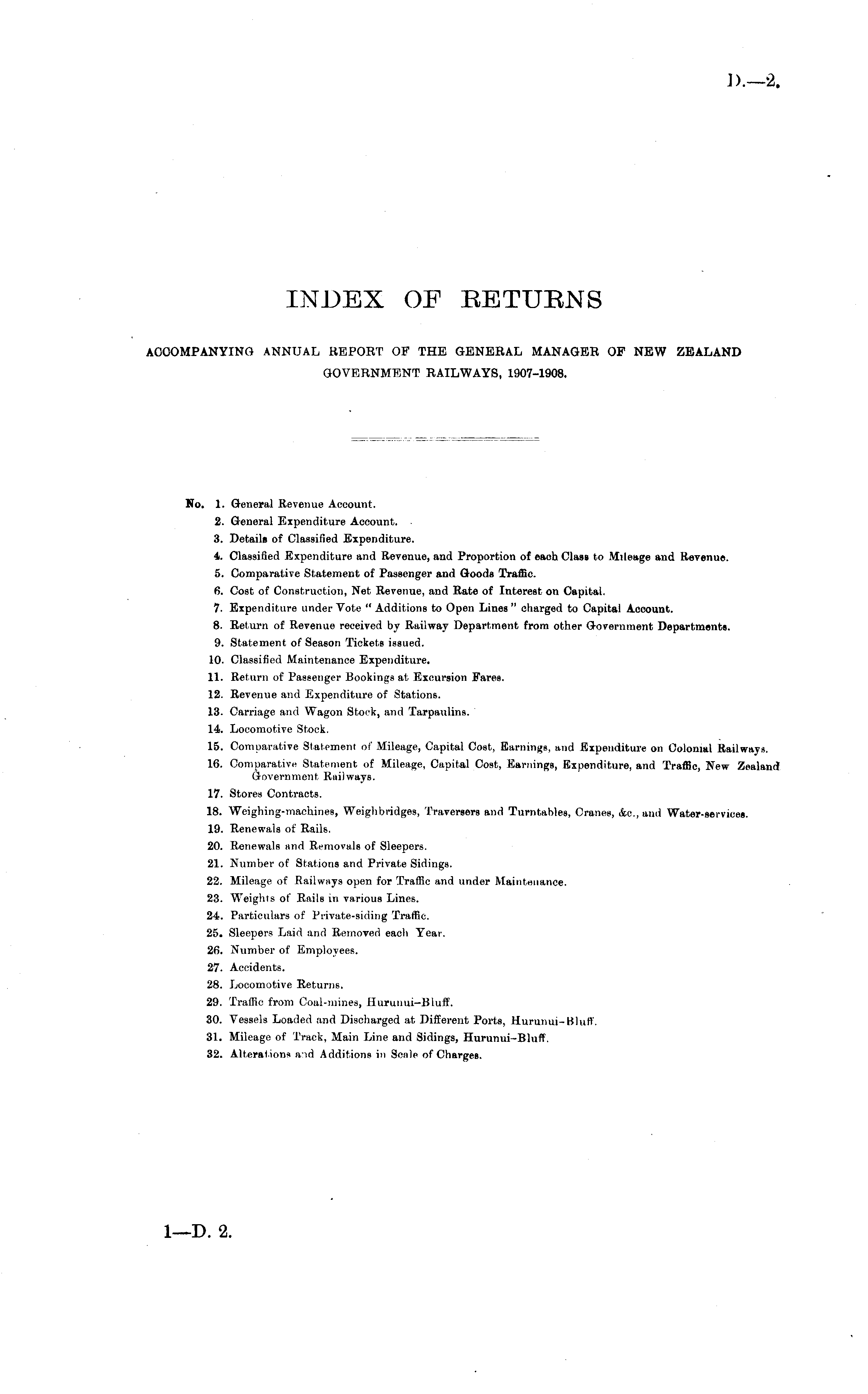 D.—2.

INDEX OF RETURNS

ACCOMPANYING ANNUAL REPORT OF THE GENERAL MANAGER OF NEW ZEALAND GOVERNMENT RAILWAYS, 1907-1908.

No. 1. General Revenue Account.
2. General Expenditure Account.
3. Details of Classified Expenditure.
4. Classified Expenditure and Revenue, and Proportion of each Class to Mileage and Revenue.
5. Comparative Statement of Passenger and Goods Traffic.
6. Cost of Construction, Net Revenue, and Rate of Interest on Capital.
7. Expenditure under Vote "Additions to Open Lines" charged to Capital Account.
8. Return of Revenue received by Railway Department from other Government Departments.
9. Statement of Season Tickets issued.
10. Classified Maintenance Expenditure.
11. Return of Passenger Bookings at Excursion Fares.
12. Revenue and Expenditure of Stations.
13. Carriage and Wagon Stock, and Tarpaulins.
14. Locomotive Stock.
15. Comparative Statement of Mileage, Capital Cost, Earnings, and Expenditure on Colonial Railways.
16. Comparative Statement of Mileage, Capital Cost, Earnings, Expenditure, and Traffic, New Zealand Government Railways.
17. Stores Contracts.
18. Weighing-machines, Weighbridges, Traversers and Turntables, Cranes, &c., and Water-services.
19. Renewals of Rails.
20. Renewals and Removals of Sleepers.
21. Number of Stations and Private Sidings.
22. Mileage of Railways open for Traffic and under Maintenance.
23. Weights of Rails in various Lines.
24. Particulars of Private-siding Traffic.
25. Sleepers Laid and Removed each Year.
26. Number of Employees.
27. Accidents.
28. Locomotive Returns.
29. Traffic from Coal-mines, Hurunui–Bluff.
30. Vessels Loaded and Discharged at Different Ports, Hurunui–Bluff.
31. Mileage of Track, Main Line and Sidings, Hurunui–Bluff.
32. Alterations and Additions in Scale of Charges.

1—D. 2.